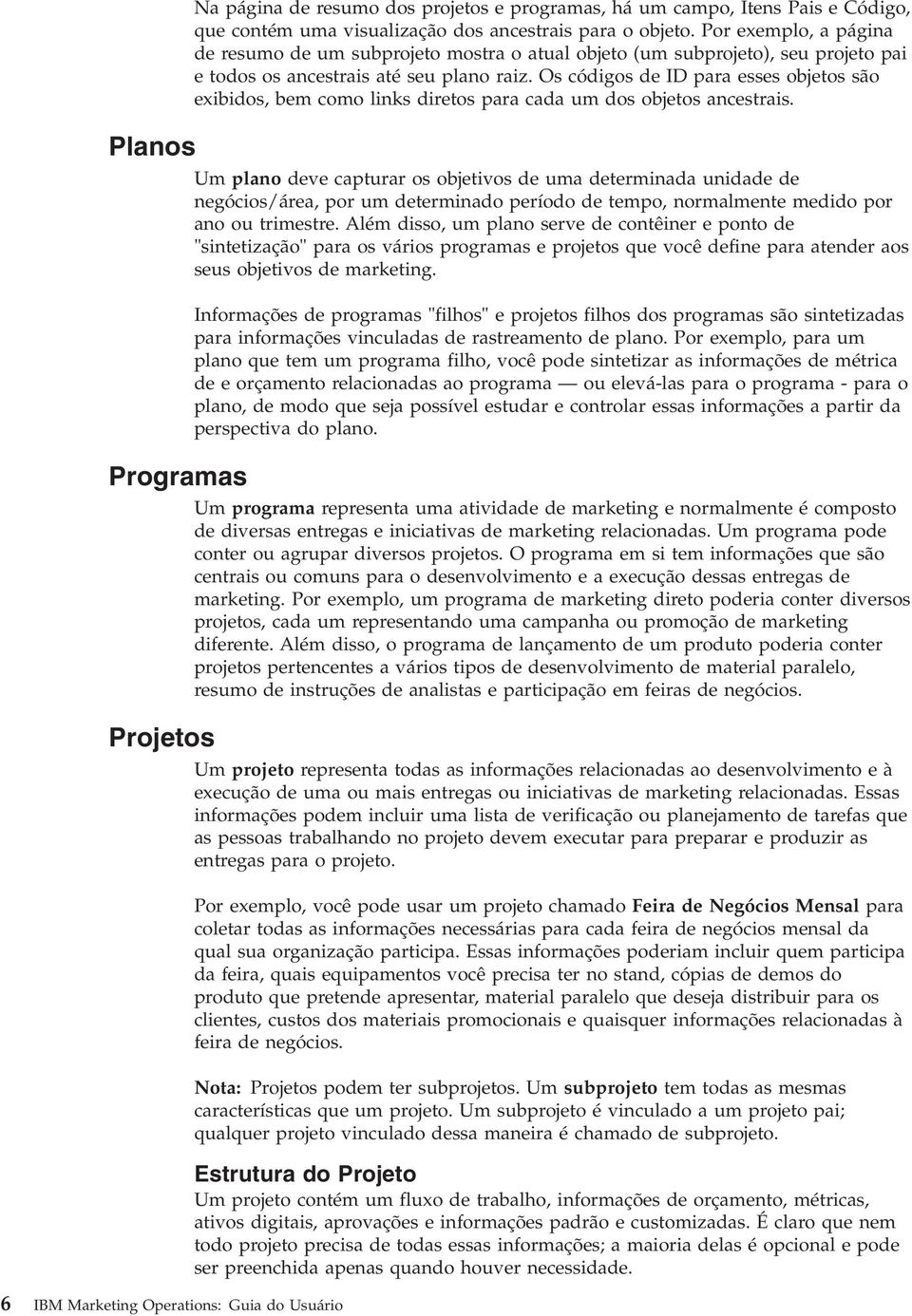 Na página de resumo dos projetos e programas, há um campo, Itens Pais e Código, que contém uma visualização dos ancestrais para o objeto. Por exemplo, a página de resumo de um subprojeto mostra o atual objeto (um subprojeto), seu projeto pai e todos os ancestrais até seu plano raiz. Os códigos de ID para esses objetos são exibidos, bem como links diretos para cada um dos objetos ancestrais.

Planos

Um plano deve capturar os objetivos de uma determinada unidade de negócios/área, por um determinado período de tempo, normalmente medido por ano ou trimestre. Além disso, um plano serve de contêiner e ponto de "sintetização" para os vários programas e projetos que você define para atender aos seus objetivos de marketing.

Informações de programas "filhos" e projetos filhos dos programas são sintetizadas para informações vinculadas de rastreamento de plano. Por exemplo, para um plano que tem um programa filho, você pode sintetizar as informações de métrica de e orçamento relacionadas ao programa — ou elevá-las para o programa - para o plano, de modo que seja possível estudar e controlar essas informações a partir da perspectiva do plano.

Programas

Um programa representa uma atividade de marketing e normalmente é composto de diversas entregas e iniciativas de marketing relacionadas. Um programa pode conter ou agrupar diversos projetos. O programa em si tem informações que são centrais ou comuns para o desenvolvimento e a execução dessas entregas de marketing. Por exemplo, um programa de marketing direto poderia conter diversos projetos, cada um representando uma campanha ou promoção de marketing diferente. Além disso, o programa de lançamento de um produto poderia conter projetos pertencentes a vários tipos de desenvolvimento de material paralelo, resumo de instruções de analistas e participação em feiras de negócios.

Projetos

Um projeto representa todas as informações relacionadas ao desenvolvimento e à execução de uma ou mais entregas ou iniciativas de marketing relacionadas. Essas informações podem incluir uma lista de verificação ou planejamento de tarefas que as pessoas trabalhando no projeto devem executar para preparar e produzir as entregas para o projeto.

Por exemplo, você pode usar um projeto chamado Feira de Negócios Mensal para coletar todas as informações necessárias para cada feira de negócios mensal da qual sua organização participa. Essas informações poderiam incluir quem participa da feira, quais equipamentos você precisa ter no stand, cópias de demos do produto que pretende apresentar, material paralelo que deseja distribuir para os clientes, custos dos materiais promocionais e quaisquer informações relacionadas à feira de negócios.

Nota: Projetos podem ter subprojetos. Um subprojeto tem todas as mesmas características que um projeto. Um subprojeto é vinculado a um projeto pai; qualquer projeto vinculado dessa maneira é chamado de subprojeto.

Estrutura do Projeto

Um projeto contém um fluxo de trabalho, informações de orçamento, métricas, ativos digitais, aprovações e informações padrão e customizadas. É claro que nem todo projeto precisa de todas essas informações; a maioria delas é opcional e pode ser preenchida apenas quando houver necessidade.

6 IBM Marketing Operations: Guia do Usuário